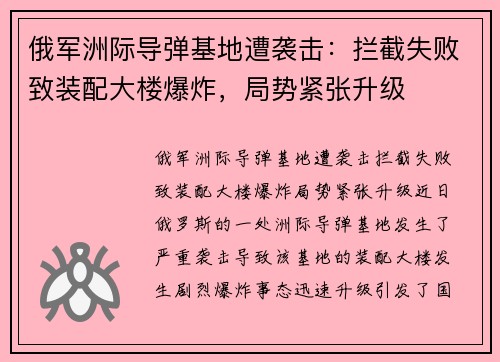 俄军洲际导弹基地遭袭击：拦截失败致装配大楼爆炸，局势紧张升级

俄军洲际导弹基地遭袭击拦截失败致装配大楼爆炸局势紧张升级近日俄罗斯的一处洲际导弹基地发生了严重袭击导致该基地的装配大楼发生剧烈爆炸事态迅速升级引发了国